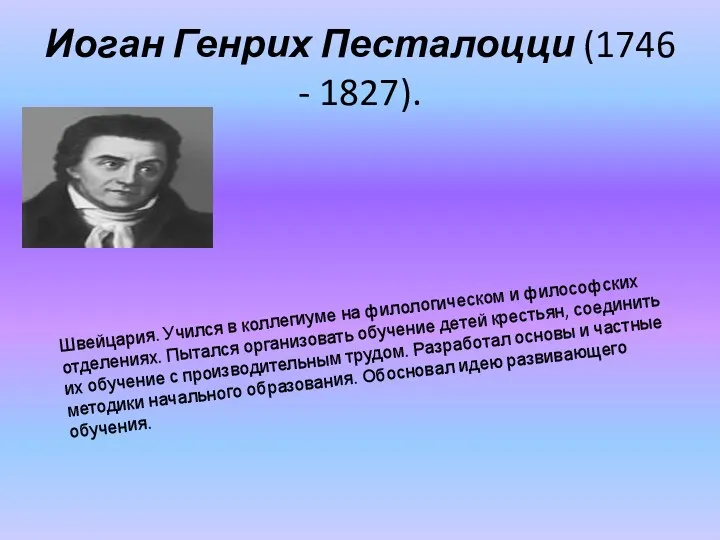 Иоган Генрих Песталоцци (1746 - 1827).

Швейцария. Учился в коллегиуме на филологическом и философских отделениях. Пытался организовать обучение детей крестьян, соединить их обучение с производительным трудом. Разработал основы и частные методики начального образования. Обосновал идею развивающего обучения.